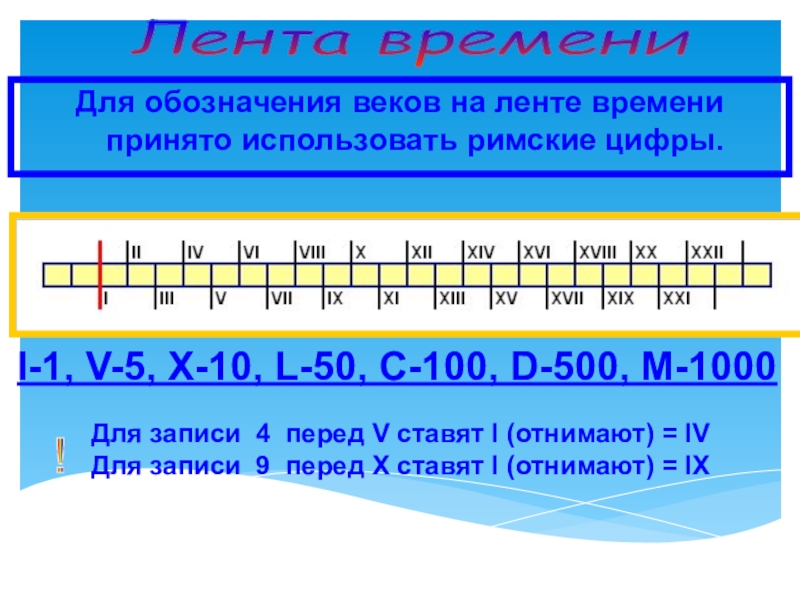 Лента времени

Для обозначения веков на ленте времени принято использовать римские цифры.

II IV VI VIII X XII XIV XVI XVIII XX XXII

I III V VII IX XI XIII XV XVII XIX XXI

I-1, V-5, X-10, L-50, C-100, D-500, M-1000

!

Для записи 4 перед V ставят I (отнимают) = IV
Для записи 9 перед X ставят I (отнимают) = IX